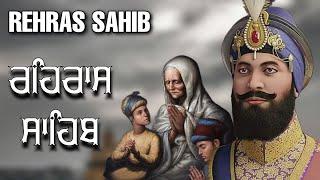 REHRAS SAHIB

ਰਹਿਰਾਸ

ਸਾਹਿਬ